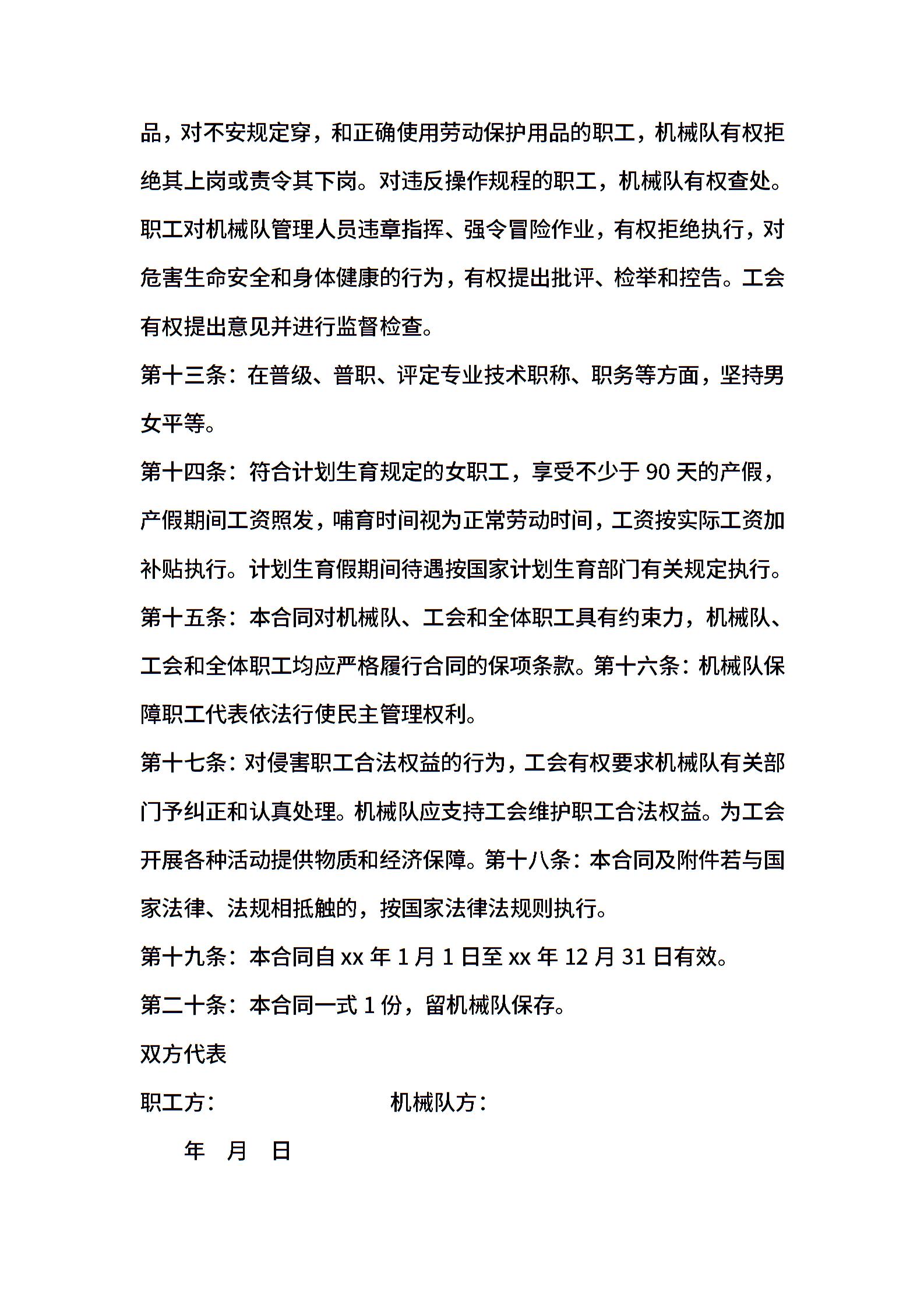 品，对不安规定穿，和正确使用劳动保护用品的职工，机械队有权拒绝其上岗或责令其下岗。对违反操作规程的职工，机械队有权查处。职工对机械队管理人员违章指挥、强令冒险作业，有权拒绝执行，对危害生命安全和身体健康的行为，有权提出批评、检举和控告。工会有权提出意见并进行监督检查。

第十三条：在普级、普职、评定专业技术职称、职务等方面，坚持男女平等。

第十四条：符合计划生育规定的女职工，享受不少于 90 天的产假，产假期间工资照发，哺育时间视为正常劳动时间，工资按实际工资加补贴执行。计划生育假期间待遇按国家计划生育部门有关规定执行。

第十五条：本合同对机械队、工会和全体职工具有约束力，机械队、工会和全体职工均应严格履行合同的保项条款。第十六条：机械队保障职工代表依法行使民主管理权利。

第十七条：对侵害职工合法权益的行为，工会有权要求机械队有关部门予纠正和认真处理。机械队应支持工会维护职工合法权益。为工会开展各种活动提供物质和经济保障。第十八条：本合同及附件若与国家法律、法规相抵触的，按国家法律法规则执行。

第十九条：本合同自 xx 年 1 月 1 日至 xx 年 12 月 31 日有效。

第二十条：本合同一式 1 份，留机械队保存。

双方代表

职工方： 机械队方：

年 月 日